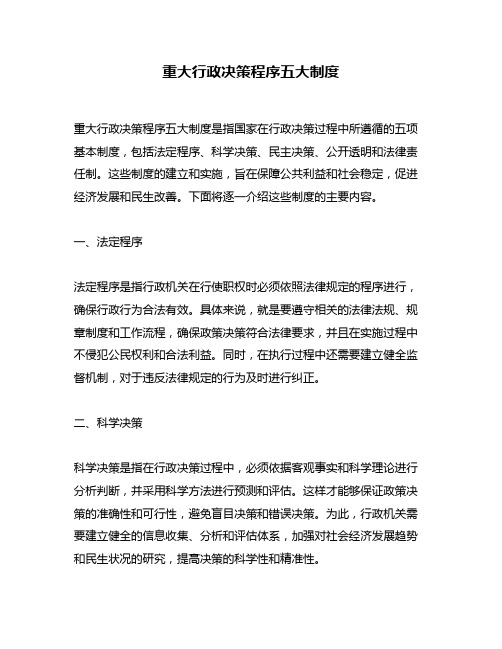 重大行政决策程序五大制度

重大行政决策程序五大制度是指国家在行政决策过程中所遵循的五项基本制度，包括法定程序、科学决策、民主决策、公开透明和法律责任制。这些制度的建立和实施，旨在保障公共利益和社会稳定，促进经济发展和民生改善。下面将逐一介绍这些制度的主要内容。

一、法定程序

法定程序是指行政机关在行使职权时必须依照法律规定的程序进行，确保行政行为合法有效。具体来说，就是要遵守相关的法律法规、规章制度和工作流程，确保政策决策符合法律要求，并且在实施过程中不侵犯公民权利和合法利益。同时，在执行过程中还需要建立健全监督机制，对于违反法律规定的行为及时进行纠正。

二、科学决策

科学决策是指在行政决策过程中，必须依据客观事实和科学理论进行分析判断，并采用科学方法进行预测和评估。这样才能够保证政策决策的准确性和可行性，避免盲目决策和错误决策。为此，行政机关需要建立健全的信息收集、分析和评估体系，加强对社会经济发展趋势和民生状况的研究，提高决策的科学性和精准性。